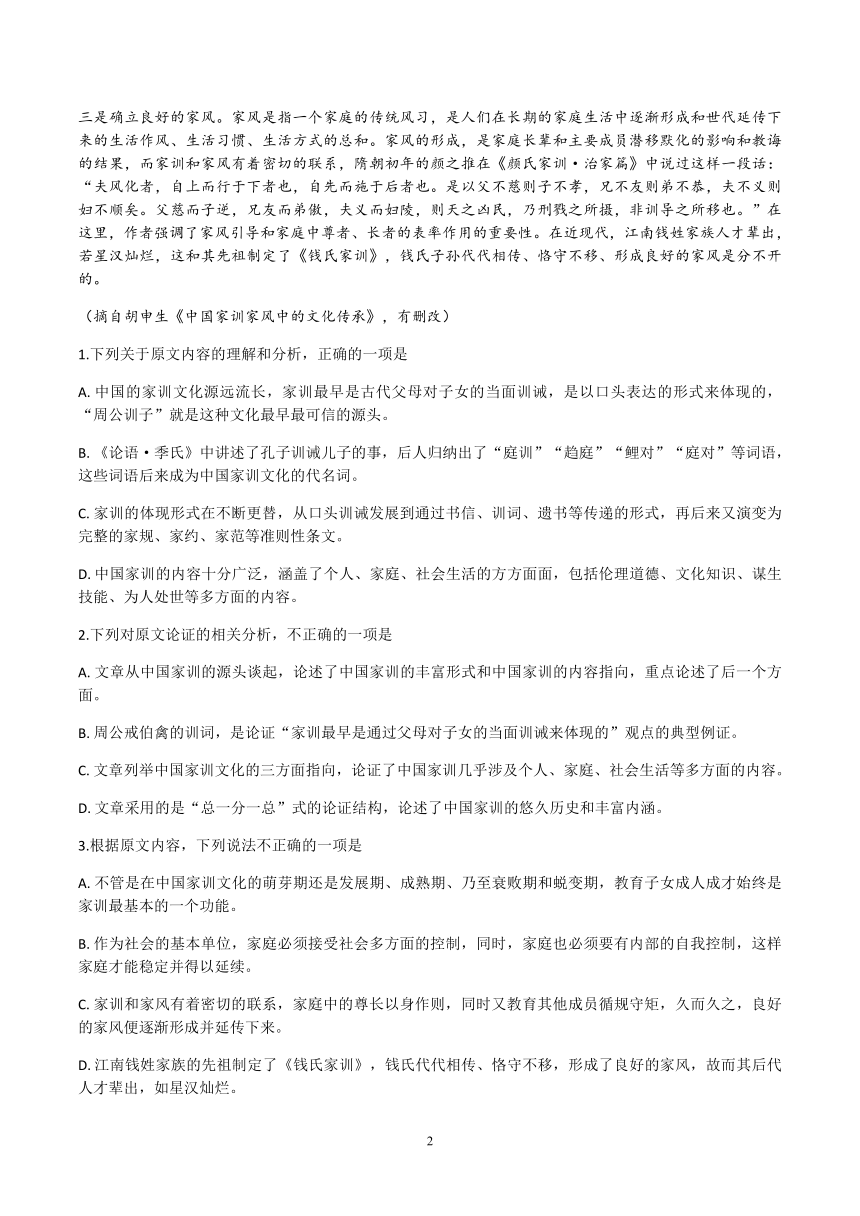 三是确立良好的家风。家风是指一个家庭的传统风习，是人们在长期的家庭生活中逐渐形成和世代延传下来的生活作风、生活习惯、生活方式的总和。家风的形成，是家庭长辈和主要成员潜移默化的影响和教诲的结果，而家训和家风有着密切的联系，隋朝初年的颜之推在《颜氏家训·治家篇》中说过这样一段话：“夫风化者，自上而行于下者也，自先而施于后者也。是以父不慈则子不孝，兄不友则弟不恭，夫不义则妇不顺矣。父慈而子逆，兄友而弟傲，夫义而妇陵，则天之凶民，乃刑戮之所摄，非训导之所移也。”在这里，作者强调了家风引导和家庭中尊者、长者的表率作用的重要性。在近现代，江南钱姓家族人才辈出，若星汉灿烂，这和其先祖制定了《钱氏家训》，钱氏子孙代代相传、恪守不移、形成良好的家风是分不开的。

（摘自胡申生《中国家训家风中的文化传承》，有删改）

1.下列关于原文内容的理解和分析，正确的一项是

A. 中国的家训文化源远流长，家训最早是古代父母对子女的当面训诫，是以口头表达的形式来体现的，“周公训子”就是这种文化最早最可信的源头。

B. 《论语·季氏》中讲述了孔子训诫儿子的事，后人归纳出了“庭训”“趋庭”“鲤对”“庭对”等词语，这些词语后来成为中国家训文化的代名词。

C. 家训的体现形式在不断更替，从口头训诫发展到通过书信、训词、遗书等传递的形式，再后来又演变为完整的家规、家约、家范等准则性条文。

D. 中国家训的内容十分广泛，涵盖了个人、家庭、社会生活的方方面面，包括伦理道德、文化知识、谋生技能、为人处世等多方面的内容。

2.下列对原文论证的相关分析，不正确的一项是

A. 文章从中国家训的源头谈起，论述了中国家训的丰富形式和中国家训的内容指向，重点论述了后一个方面。

B. 周公戒伯禽的训词，是论证“家训最早是通过父母对子女的当面训诫来体现的”观点的典型例证。

C. 文章列举中国家训文化的三方面指向，论证了中国家训几乎涉及个人、家庭、社会生活等多方面的内容。

D. 文章采用的是“总一分一总”式的论证结构，论述了中国家训的悠久历史和丰富内涵。

3.根据原文内容，下列说法不正确的一项是

A. 不管是在中国家训文化的萌芽期还是发展期、成熟期、乃至衰败期和蜕变期，教育子女成人成才始终是家训最基本的一个功能。

B. 作为社会的基本单位，家庭必须接受社会多方面的控制，同时，家庭也必须要有内部的自我控制，这样家庭才能稳定并得以延续。

C. 家训和家风有着密切的联系，家庭中的尊长以身作则，同时又教育其他成员循规守矩，久而久之，良好的家风便逐渐形成并延传下来。

D. 江南钱姓家族的先祖制定了《钱氏家训》，钱氏代代相传、恪守不移，形成了良好的家风，故而其后代人才辈出，如星汉灿烂。

2